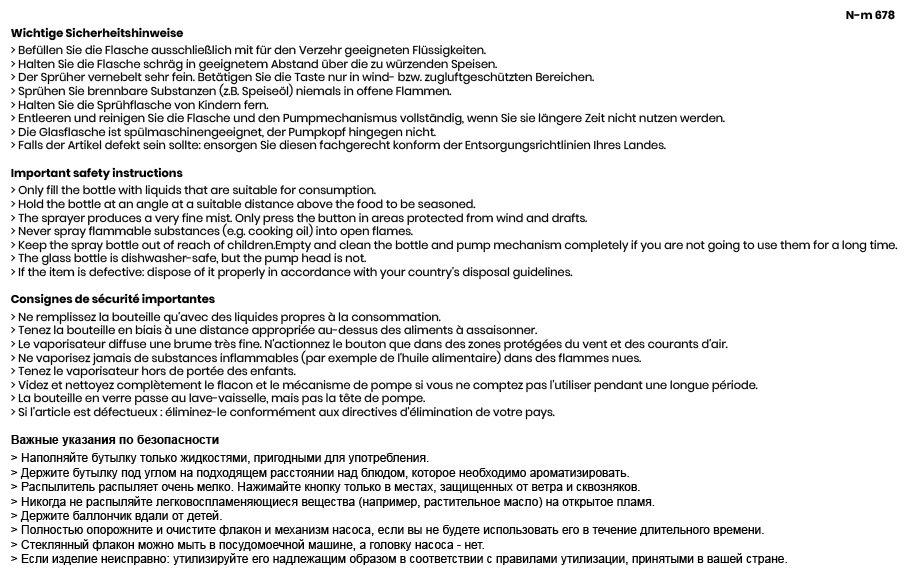 N-m 678

Wichtige Sicherheitshinweise
> Befüllen Sie die Flasche ausschließlich mit für den Verzehr geeigneten Flüssigkeiten.
> Halten Sie die Flasche schräg in geeignetem Abstand über die zu würzenden Speisen.
> Der Sprüher vernebelt sehr fein. Betätigen Sie die Taste nur in wind- bzw. zugluftgeschützten Bereichen.
> Sprühen Sie brennbare Substanzen (z.B. Speiseöl) niemals in offene Flammen.
> Halten Sie die Sprühflasche von Kindern fern.
> Entleeren und reinigen Sie die Flasche und den Pumpmechanismus vollständig, wenn Sie sie längere Zeit nicht nutzen werden.
> Die Glasflasche ist spülmaschinengeeignet, der Pumpkopf hingegen nicht.
> Falls der Artikel defekt sein sollte: ensorgen Sie diesen fachgerecht konform der Entsorgungsrichtlinien Ihres Landes.

Important safety instructions
> Only fill the bottle with liquids that are suitable for consumption.
> Hold the bottle at an angle at a suitable distance above the food to be seasoned.
> The sprayer produces a very fine mist. Only press the button in areas protected from wind and drafts.
> Never spray flammable substances (e.g. cooking oil) into open flames.
> Keep the spray bottle out of reach of children.Empty and clean the bottle and pump mechanism completely if you are not going to use them for a long time.
> The glass bottle is dishwasher-safe, but the pump head is not.
> If the item is defective: dispose of it properly in accordance with your country's disposal guidelines.

Consignes de sécurité importantes
> Ne remplissez la bouteille qu'avec des liquides propres à la consommation.
> Tenez la bouteille en biais à une distance appropriée au-dessus des aliments à assaisonner.
> Le vaporisateur diffuse une brume très fine. N'actionnez le bouton que dans des zones protégées du vent et des courants d'air.
> Ne vaporisez jamais de substances inflammables (par exemple de l'huile alimentaire) dans des flammes nues.
> Tenez le vaporisateur hors de portée des enfants.
> Videz et nettoyez complètement le flacon et le mécanisme de pompe si vous ne comptez pas l'utiliser pendant une longue période.
> La bouteille en verre passe au lave-vaisselle, mais pas la tête de pompe.
> Si l'article est défectueux : éliminez-le conformément aux directives d'élimination de votre pays.

Важные указания по безопасности
> Наполняйте бутылку только жидкостями, пригодными для употребления.
> Держите бутылку под углом на подходящем расстоянии над блюдом, которое необходимо ароматизировать.
> Распылитель распыляет очень мелко. Нажимайте кнопку только в местах, защищенных от ветра и сквозняков.
> Никогда не распыляйте легковоспламеняющиеся вещества (например, растительное масло) на открытое пламя.
> Держите баллончик вдали от детей.
> Полностью опорожните и очистите флакон и механизм насоса, если вы не будете использовать его в течение длительного времени.
> Стеклянный флакон можно мыть в посудомоечной машине, а головку насоса - нет.
> Если изделие неисправно: утилизируйте его надлежащим образом в соответствии с правилами утилизации, принятыми в вашей стране.